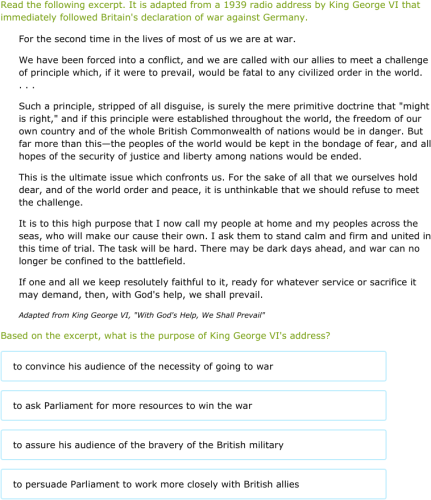 Read the following excerpt. It is adapted from a 1939 radio address by King George VI that immediately followed Britain's declaration of war against Germany.

For the second time in the lives of most of us we are at war.

We have been forced into a conflict, and we are called with our allies to meet a challenge of principle which, if it were to prevail, would be fatal to any civilized order in the world. . . .

Such a principle, stripped of all disguise, is surely the mere primitive doctrine that "might is right," and if this principle were established throughout the world, the freedom of our own country and of the whole British Commonwealth of nations would be in danger. But far more than this—the peoples of the world would be kept in the bondage of fear, and all hopes of the security of justice and liberty among nations would be ended.

This is the ultimate issue which confronts us. For the sake of all that we ourselves hold dear, and of the world order and peace, it is unthinkable that we should refuse to meet the challenge.

It is to this high purpose that I now call my people at home and my peoples across the seas, who will make our cause their own. I ask them to stand calm and firm and united in this time of trial. The task will be hard. There may be dark days ahead, and war can no longer be confined to the battlefield.

If one and all we keep resolutely faithful to it, ready for whatever service or sacrifice it may demand, then, with God's help, we shall prevail.

Adapted from King George VI, "With God's Help, We Shall Prevail"

Based on the excerpt, what is the purpose of King George VI's address?

to convince his audience of the necessity of going to war

to ask Parliament for more resources to win the war

to assure his audience of the bravery of the British military

to persuade Parliament to work more closely with British allies